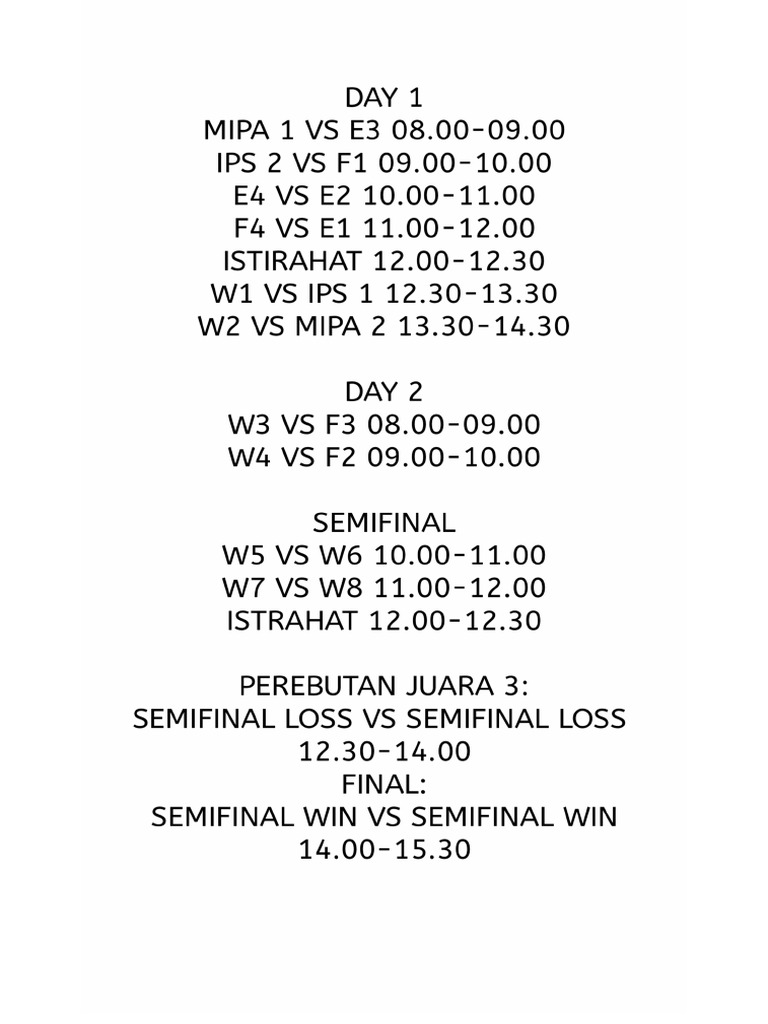 DAY 1
MIPA 1 VS E3 08.00-09.00
IPS 2 VS F1 09.00-10.00
E4 VS E2 10.00-11.00
F4 VS E1 11.00-12.00
ISTIRAHAT 12.00-12.30
W1 VS IPS 1 12.30-13.30
W2 VS MIPA 2 13.30-14.30

DAY 2
W3 VS F3 08.00-09.00
W4 VS F2 09.00-10.00

SEMIFINAL
W5 VS W6 10.00-11.00
W7 VS W8 11.00-12.00
ISTRAHAT 12.00-12.30

PEREBUTAN JUARA 3:
SEMIFINAL LOSS VS SEMIFINAL LOSS
12.30-14.00
FINAL:
SEMIFINAL WIN VS SEMIFINAL WIN
14.00-15.30